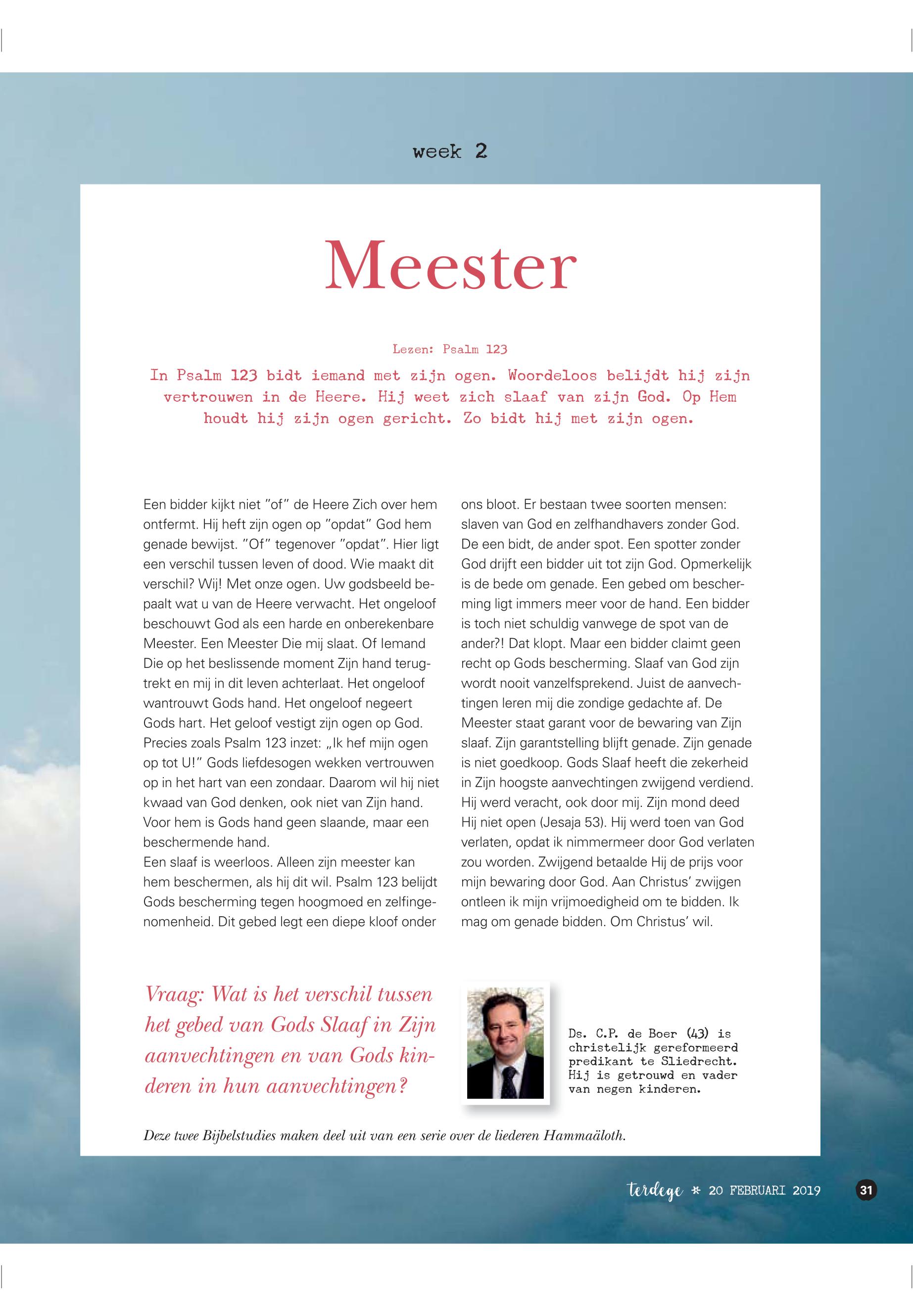 week 2

Meester

Lezen: Psalm 123

In Psalm 123 bidt iemand met zijn ogen. Woordeloos belijdt hij zijn vertrouwen in de Heere. Hij weet zich slaaf van zijn God. Op Hem houdt hij zijn ogen gericht. Zo bidt hij met zijn ogen.

Een bidder kijkt niet "of" de Heere Zich over hem ontfermt. Hij heft zijn ogen op "opdat" God hem genade bewijst. "Of" tegenover "opdat". Hier ligt een verschil tussen leven of dood. Wie maakt dit verschil? Wij! Met onze ogen. Uw godsbeeld bepaalt wat u van de Heere verwacht. Het ongeloof beschouwt God als een harde en onberekenbare Meester. Een Meester Die mij slaat. Of Iemand Die op het beslissende moment Zijn hand terugtrekt en mij in dit leven achterlaat. Het ongeloof wantrouwt Gods hand. Het ongeloof negeert Gods hart. Het geloof vestigt zijn ogen op God. Precies zoals Psalm 123 inzet: „Ik hef mijn ogen op tot U!" Gods liefdesogen wekken vertrouwen op in het hart van een zondaar. Daarom wil hij niet kwaad van God denken, ook niet van Zijn hand. Voor hem is Gods hand geen slaande, maar een beschermende hand.
Een slaaf is weerloos. Alleen zijn meester kan hem beschermen, als hij dit wil. Psalm 123 belijdt Gods bescherming tegen hoogmoed en zelfingenomenheid. Dit gebed legt een diepe kloof onder ons bloot. Er bestaan twee soorten mensen: slaven van God en zelfhandhavers zonder God. De een bidt, de ander spot. Een spotter zonder God drijft een bidder uit tot zijn God. Opmerkelijk is de bede om genade. Een gebed om bescherming ligt immers meer voor de hand. Een bidder is toch niet schuldig vanwege de spot van de ander?! Dat klopt. Maar een bidder claimt geen recht op Gods bescherming. Slaaf van God zijn wordt nooit vanzelfsprekend. Juist de aanvechtingen leren mij die zondige gedachte af. De Meester staat garant voor de bewaring van Zijn slaaf. Zijn garantstelling blijft genade. Zijn genade is niet goedkoop. Gods Slaaf heeft die zekerheid in Zijn hoogste aanvechtingen zwijgend verdiend. Hij werd veracht, ook door mij. Zijn mond deed Hij niet open (Jesaja 53). Hij werd toen van God verlaten, opdat ik nimmermeer door God verlaten zou worden. Zwijgend betaalde Hij de prijs voor mijn bewaring door God. Aan Christus' zwijgen ontleen ik mijn vrijmoedigheid om te bidden. Ik mag om genade bidden. Om Christus' wil.

Vraag: Wat is het verschil tussen het gebed van Gods Slaaf in Zijn aanvechtingen en van Gods kinderen in hun aanvechtingen?

Ds. C.P. de Boer (43) is christelijk gereformeerd predikant te Sliedrecht. Hij is getrouwd en vader van negen kinderen.

Deze twee Bijbelstudies maken deel uit van een serie over de liederen Hammaäloth.

terdege * 20 FEBRUARI 2019 31